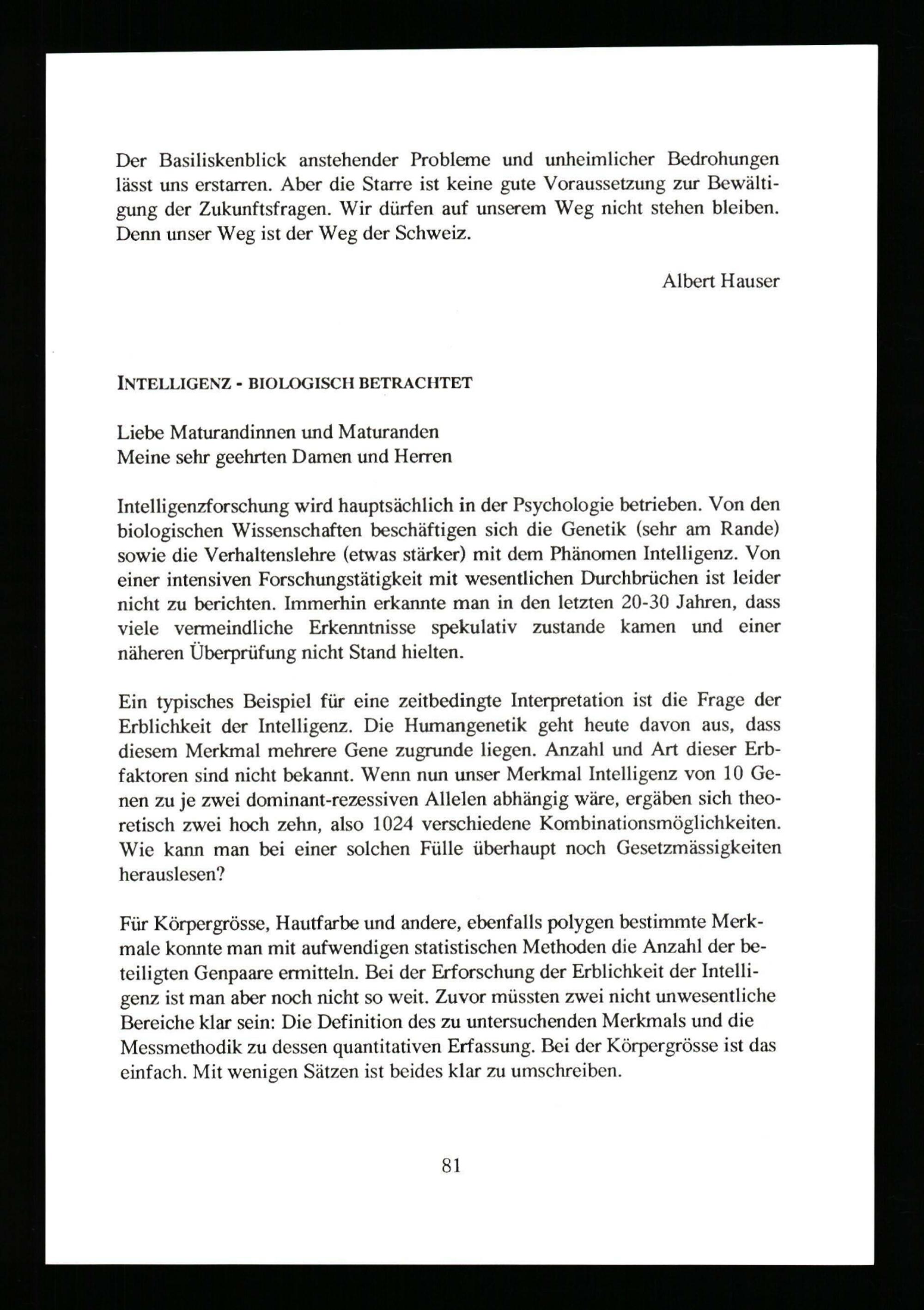 Der Basiliskenblick anstehender Probleme und unheimlicher Bedrohungen lässt uns erstarren. Aber die Starre ist keine gute Voraussetzung zur Bewältigung der Zukunftsfragen. Wir dürfen auf unserem Weg nicht stehen bleiben. Denn unser Weg ist der Weg der Schweiz.

Albert Hauser

INTELLIGENZ - BIOLOGISCH BETRACHTET

Liebe Maturandinnen und Maturanden
Meine sehr geehrten Damen und Herren

Intelligenzforschung wird hauptsächlich in der Psychologie betrieben. Von den biologischen Wissenschaften beschäftigen sich die Genetik (sehr am Rande) sowie die Verhaltenslehre (etwas stärker) mit dem Phänomen Intelligenz. Von einer intensiven Forschungstätigkeit mit wesentlichen Durchbrüchen ist leider nicht zu berichten. Immerhin erkannte man in den letzten 20-30 Jahren, dass viele vermeindliche Erkenntnisse spekulativ zustande kamen und einer näheren Überprüfung nicht Stand hielten.

Ein typisches Beispiel für eine zeitbedingte Interpretation ist die Frage der Erblichkeit der Intelligenz. Die Humangenetik geht heute davon aus, dass diesem Merkmal mehrere Gene zugrunde liegen. Anzahl und Art dieser Erbfaktoren sind nicht bekannt. Wenn nun unser Merkmal Intelligenz von 10 Genen zu je zwei dominant-rezessiven Allelen abhängig wäre, ergäben sich theoretisch zwei hoch zehn, also 1024 verschiedene Kombinationsmöglichkeiten. Wie kann man bei einer solchen Fülle überhaupt noch Gesetzmässigkeiten herauslesen?

Für Körpergrösse, Hautfarbe und andere, ebenfalls polygen bestimmte Merkmale konnte man mit aufwendigen statistischen Methoden die Anzahl der beteiligten Genpaare ermitteln. Bei der Erforschung der Erblichkeit der Intelligenz ist man aber noch nicht so weit. Zuvor müssten zwei nicht unwesentliche Bereiche klar sein: Die Definition des zu untersuchenden Merkmals und die Messmethodik zu dessen quantitativen Erfassung. Bei der Körpergrösse ist das einfach. Mit wenigen Sätzen ist beides klar zu umschreiben.

81